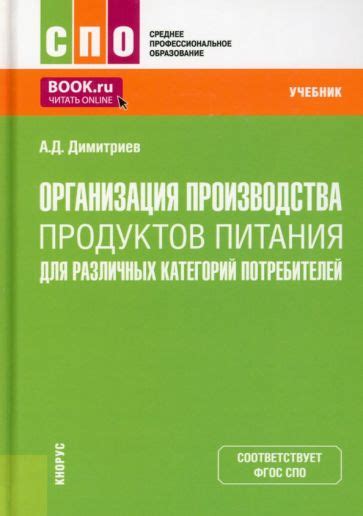 СПО
СРЕДНЕЕ ПРОФЕССИОНАЛЬНОЕ ОБРАЗОВАНИЕ

BOOK.ru
ЧИТАТЬ ONLINE

УЧЕБНИК

А.Д. Димитриев

ОРГАНИЗАЦИЯ ПРОИЗВОДСТВА ПРОДУКТОВ ПИТАНИЯ ДЛЯ РАЗЛИЧНЫХ КАТЕГОРИЙ ПОТРЕБИТЕЛЕЙ

КНОРУС

СООТВЕТСТВУЕТ ФГОС СПО